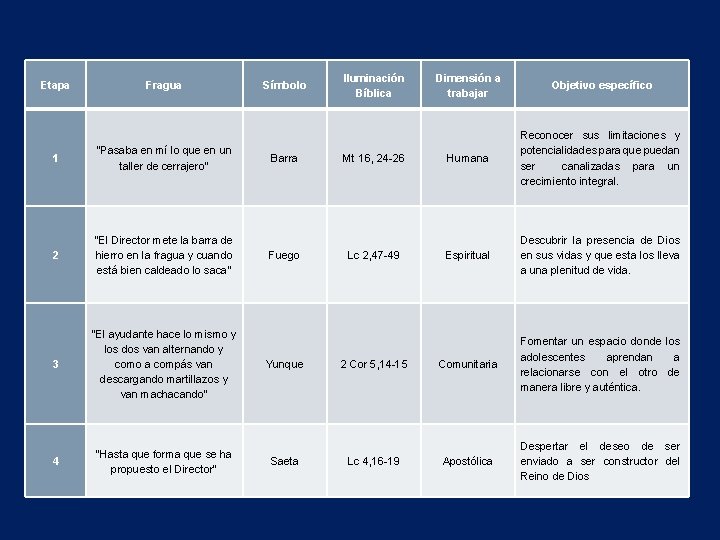 | Etapa | Fragua | Símbolo | Iluminación Bíblica | Dimensión a trabajar | Objetivo específico |
|---|---|---|---|---|---|
| 1 | "Pasaba en mí lo que en un taller de cerrajero" | Barra | Mt 16, 24-26 | Humana | Reconocer sus limitaciones y potencialidades para que puedan ser canalizadas para un crecimiento integral. |
| 2 | "El Director mete la barra de hierro en la fragua y cuando está bien caldeado lo saca" | Fuego | Lc 2,47-49 | Espiritual | Descubrir la presencia de Dios en sus vidas y que esta los lleva a una plenitud de vida. |
| 3 | "El ayudante hace lo mismo y los dos van alternando y como a compás van descargando martillazos y van machacando" | Yunque | 2 Cor 5,14-15 | Comunitaria | Fomentar un espacio donde los adolescentes aprendan a relacionarse con el otro de manera libre y auténtica. |
| 4 | "Hasta que forma que se ha propuesto el Director" | Saeta | Lc 4,16-19 | Apostólica | Despertar el deseo de ser enviado a ser constructor del Reino de Dios |